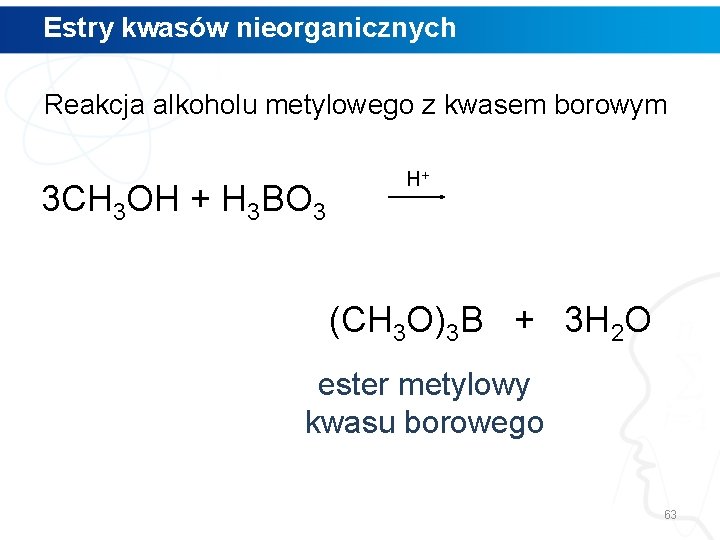 Estry kwasów nieorganicznych

Reakcja alkoholu metylowego z kwasem borowym

$3CH_3OH + H_3BO_3 \xrightarrow{H^+}$

$(CH_3O)_3B + 3H_2O$

ester metylowy kwasu borowego

63